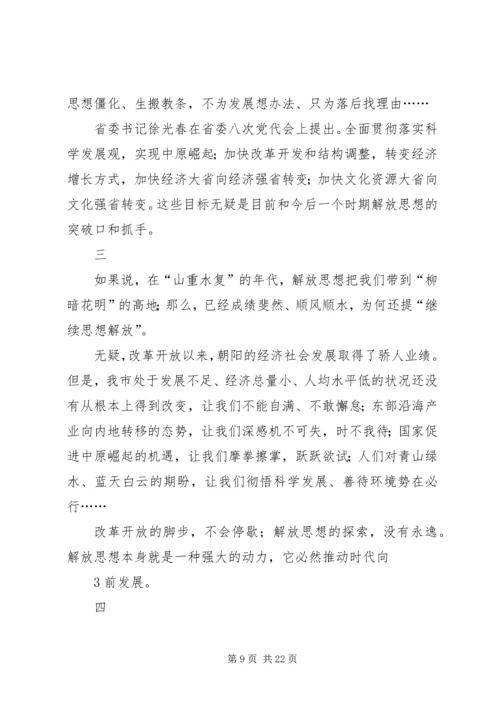 思想僵化、生搬教条，不为发展想办法、只为落后找理由……

省委书记徐光春在省委八次党代会上提出。全面贯彻落实科学发展观，实现中原崛起；加快改革开发和结构调整，转变经济增长方式，加快经济大省向经济强省转变；加快文化资源大省向文化强省转变。这些目标无疑是目前和今后一个时期解放思想的突破口和抓手。

三

如果说，在“山重水复”的年代，解放思想把我们带到“柳暗花明”的高地；那么，已经成绩斐然、顺风顺水，为何还提“继续思想解放”。

无疑，改革开放以来，朝阳的经济社会发展取得了骄人业绩。但是，我市处于发展不足、经济总量小、人均水平低的状况还没有从根本上得到改变，让我们不能自满、不敢懈怠；东部沿海产业向内地转移的态势，让我们深感机不可失，时不我待；国家促进中原崛起的机遇，让我们摩拳擦掌，跃跃欲试；人们对青山绿水、蓝天白云的期盼，让我们彻悟科学发展、善待环境势在必行……

改革开放的脚步，不会停歇；解放思想的探索，没有永逸。解放思想本身就是一种强大的动力，它必然推动时代向

3 前发展。

四

第 9 页 共 22 页